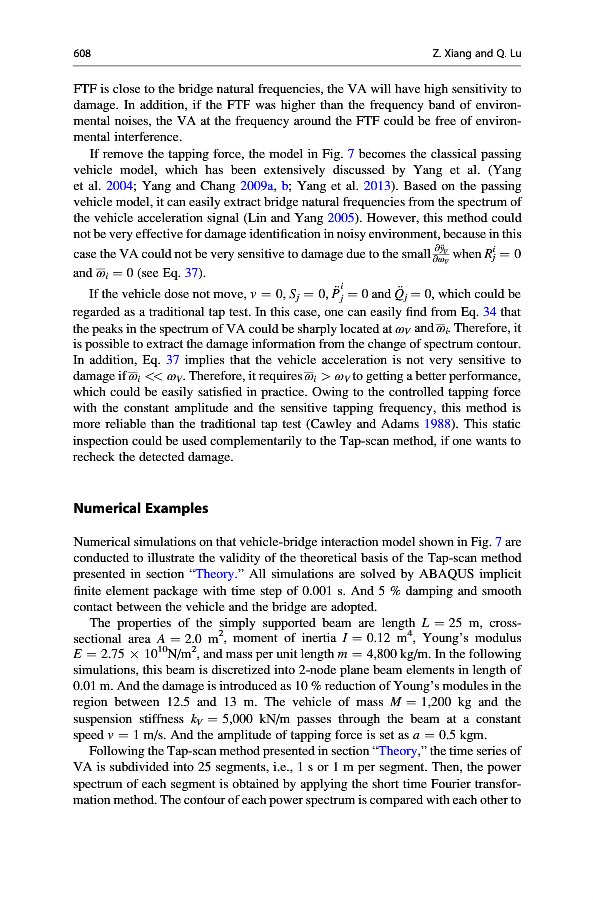 608 Z. Xiang and Q. Lu

FTF is close to the bridge natural frequencies, the VA will have high sensitivity to damage. In addition, if the FTF was higher than the frequency band of environmental noises, the VA at the frequency around the FTF could be free of environmental interference.

If remove the tapping force, the model in Fig. 7 becomes the classical passing vehicle model, which has been extensively discussed by Yang et al. (Yang et al. 2004; Yang and Chang 2009a, b; Yang et al. 2013). Based on the passing vehicle model, it can easily extract bridge natural frequencies from the spectrum of the vehicle acceleration signal (Lin and Yang 2005). However, this method could not be very effective for damage identification in noisy environment, because in this case the VA could not be very sensitive to damage due to the small $\frac{\partial \ddot{y}_V}{\partial \omega_V}$ when $R_j^i = 0$ and $\overline{\omega}_i = 0$ (see Eq. 37).

If the vehicle dose not move, $v = 0$, $S_j = 0$, $\ddot{P}_j^i = 0$ and $\ddot{Q}_j = 0$, which could be regarded as a traditional tap test. In this case, one can easily find from Eq. 34 that the peaks in the spectrum of VA could be sharply located at $\omega_V$ and $\overline{\omega}_i$. Therefore, it is possible to extract the damage information from the change of spectrum contour. In addition, Eq. 37 implies that the vehicle acceleration is not very sensitive to damage if $\overline{\omega}_i << \omega_V$. Therefore, it requires $\overline{\omega}_i > \omega_V$ to getting a better performance, which could be easily satisfied in practice. Owing to the controlled tapping force with the constant amplitude and the sensitive tapping frequency, this method is more reliable than the traditional tap test (Cawley and Adams 1988). This static inspection could be used complementarily to the Tap-scan method, if one wants to recheck the detected damage.

Numerical Examples

Numerical simulations on that vehicle-bridge interaction model shown in Fig. 7 are conducted to illustrate the validity of the theoretical basis of the Tap-scan method presented in section "Theory." All simulations are solved by ABAQUS implicit finite element package with time step of 0.001 s. And 5 % damping and smooth contact between the vehicle and the bridge are adopted.

The properties of the simply supported beam are length $L = 25$ m, cross-sectional area $A = 2.0$ m$^2$, moment of inertia $I = 0.12$ m$^4$, Young's modulus $E = 2.75 \times 10^{10}$N/m$^2$, and mass per unit length $m = 4{,}800$ kg/m. In the following simulations, this beam is discretized into 2-node plane beam elements in length of 0.01 m. And the damage is introduced as 10 % reduction of Young's modules in the region between 12.5 and 13 m. The vehicle of mass $M = 1{,}200$ kg and the suspension stiffness $k_V = 5{,}000$ kN/m passes through the beam at a constant speed $v = 1$ m/s. And the amplitude of tapping force is set as $a = 0.5$ kgm.

Following the Tap-scan method presented in section "Theory," the time series of VA is subdivided into 25 segments, i.e., 1 s or 1 m per segment. Then, the power spectrum of each segment is obtained by applying the short time Fourier transformation method. The contour of each power spectrum is compared with each other to